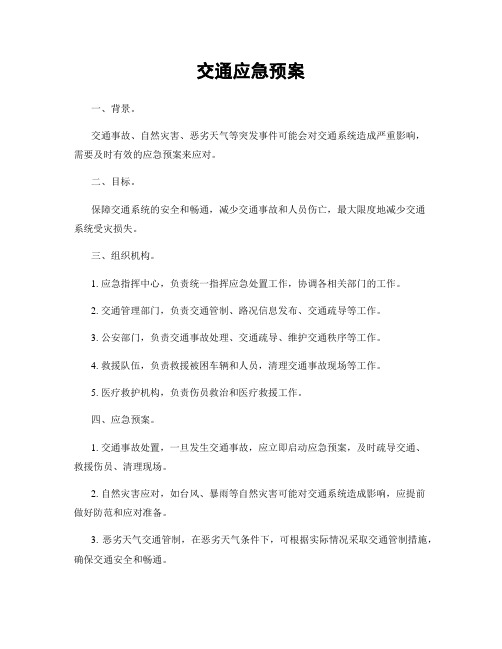 交通应急预案

一、背景。

交通事故、自然灾害、恶劣天气等突发事件可能会对交通系统造成严重影响，需要及时有效的应急预案来应对。

二、目标。

保障交通系统的安全和畅通，减少交通事故和人员伤亡，最大限度地减少交通系统受灾损失。

三、组织机构。

1. 应急指挥中心，负责统一指挥应急处置工作，协调各相关部门的工作。

2. 交通管理部门，负责交通管制、路况信息发布、交通疏导等工作。

3. 公安部门，负责交通事故处理、交通疏导、维护交通秩序等工作。

4. 救援队伍，负责救援被困车辆和人员，清理交通事故现场等工作。

5. 医疗救护机构，负责伤员救治和医疗救援工作。

四、应急预案。

1. 交通事故处置，一旦发生交通事故，应立即启动应急预案，及时疏导交通、救援伤员、清理现场。

2. 自然灾害应对，如台风、暴雨等自然灾害可能对交通系统造成影响，应提前做好防范和应对准备。

3. 恶劣天气交通管制，在恶劣天气条件下，可根据实际情况采取交通管制措施，确保交通安全和畅通。